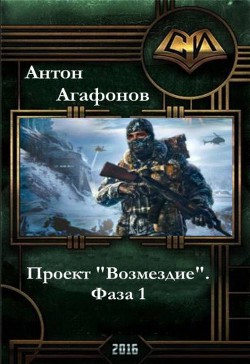 СИ

Антон
Агафонов

Проект "Возмездие".
Фаза 1

2016